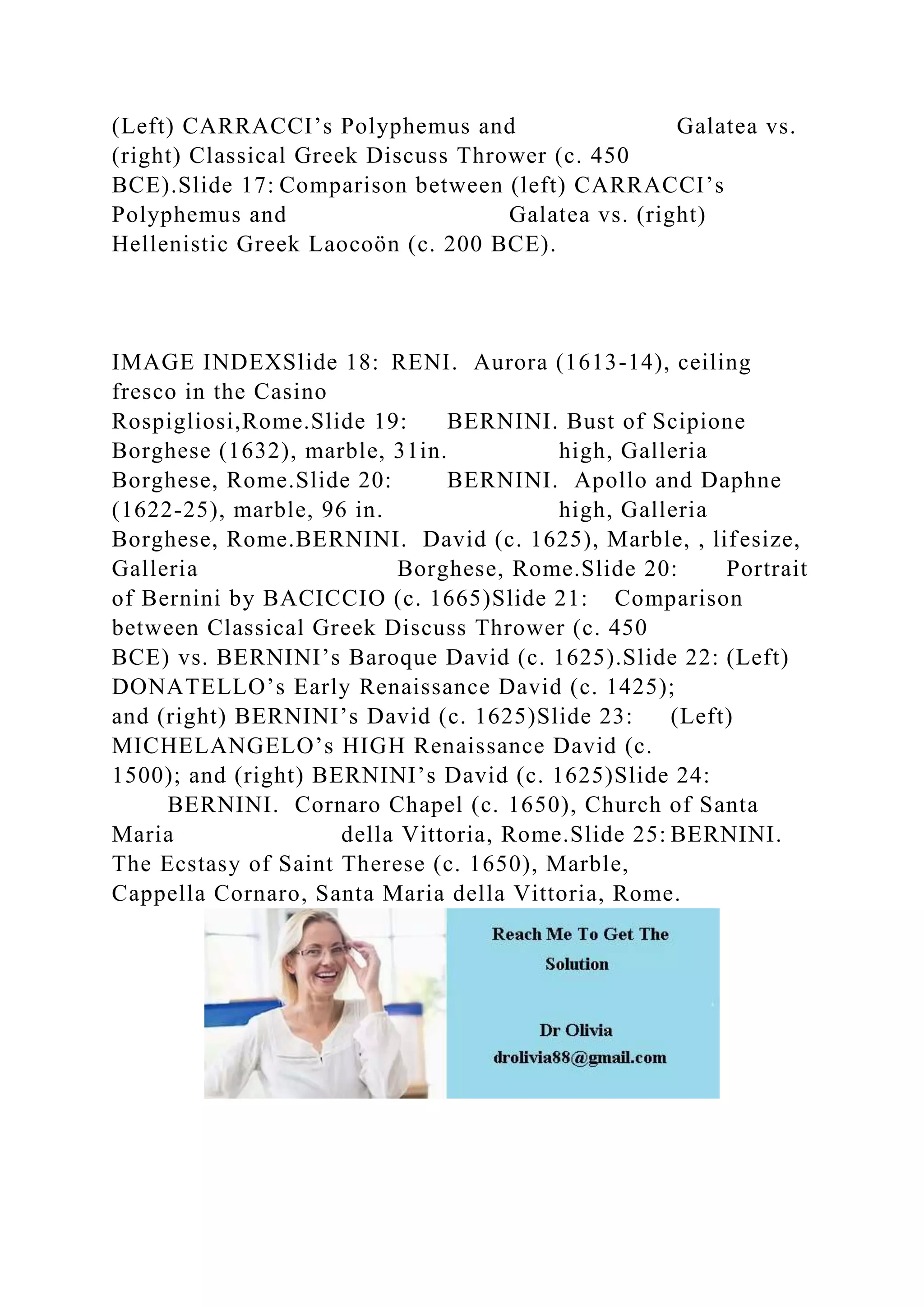 (Left) CARRACCI’s Polyphemus and Galatea vs. (right) Classical Greek Discuss Thrower (c. 450 BCE).Slide 17: Comparison between (left) CARRACCI’s Polyphemus and Galatea vs. (right) Hellenistic Greek Laocoön (c. 200 BCE).

IMAGE INDEXSlide 18: RENI. Aurora (1613-14), ceiling fresco in the Casino Rospigliosi,Rome.Slide 19: BERNINI. Bust of Scipione Borghese (1632), marble, 31in. high, Galleria Borghese, Rome.Slide 20: BERNINI. Apollo and Daphne (1622-25), marble, 96 in. high, Galleria Borghese, Rome.BERNINI. David (c. 1625), Marble, , lifesize, Galleria Borghese, Rome.Slide 20: Portrait of Bernini by BACICCIO (c. 1665)Slide 21: Comparison between Classical Greek Discuss Thrower (c. 450 BCE) vs. BERNINI’s Baroque David (c. 1625).Slide 22: (Left) DONATELLO’s Early Renaissance David (c. 1425); and (right) BERNINI’s David (c. 1625)Slide 23: (Left) MICHELANGELO’s HIGH Renaissance David (c. 1500); and (right) BERNINI’s David (c. 1625)Slide 24: BERNINI. Cornaro Chapel (c. 1650), Church of Santa Maria della Vittoria, Rome.Slide 25: BERNINI. The Ecstasy of Saint Therese (c. 1650), Marble, Cappella Cornaro, Santa Maria della Vittoria, Rome.

Reach Me To Get The Solution

Dr Olivia
drolivia88@gmail.com